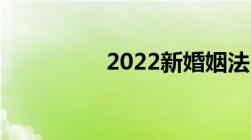 2022新婚姻法